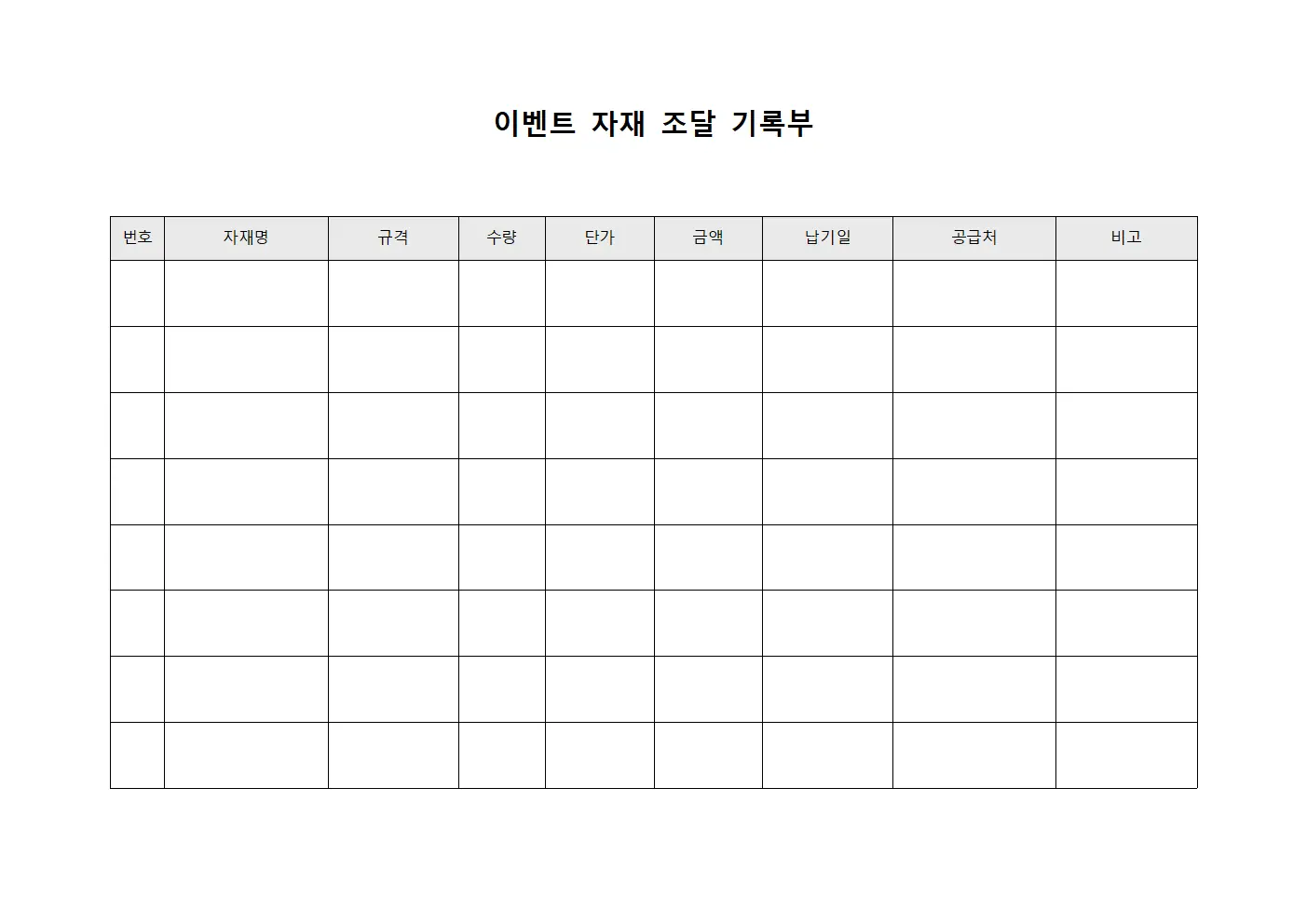 이벤트 자재 조달 기록부

| 번호 | 자재명 | 규격 | 수량 | 단가 | 금액 | 납기일 | 공급처 | 비고 |
|---|---|---|---|---|---|---|---|---|
| | | | | | | | | |
| | | | | | | | | |
| | | | | | | | | |
| | | | | | | | | |
| | | | | | | | | |
| | | | | | | | | |
| | | | | | | | | |
| | | | | | | | | |